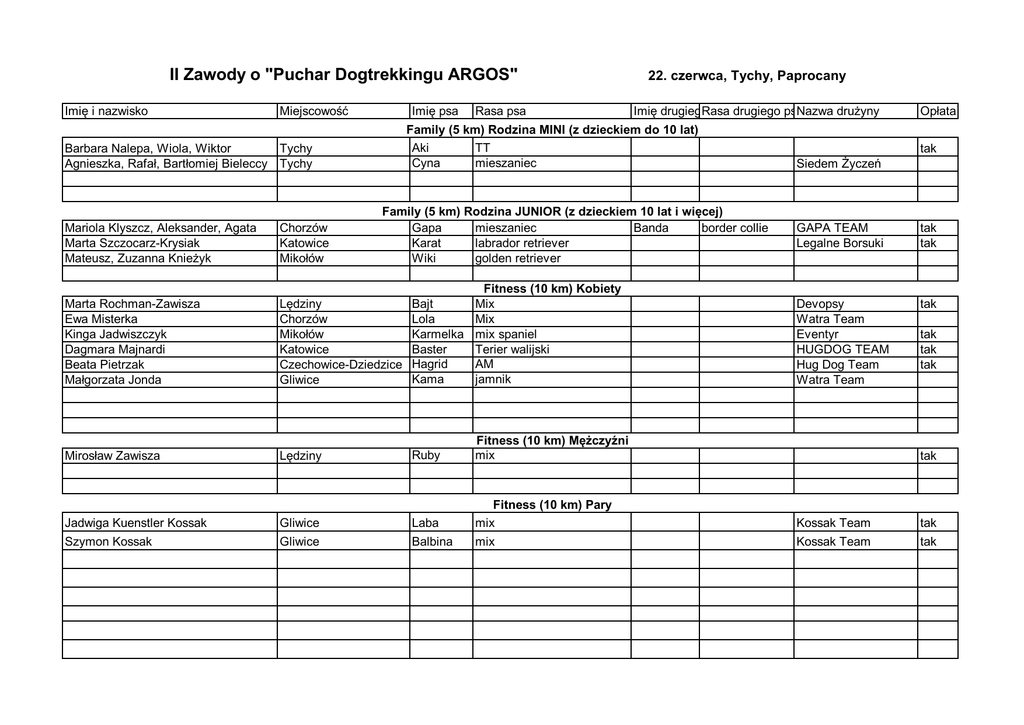 II Zawody o "Puchar Dogtrekkingu ARGOS"

22. czerwca, Tychy, Paprocany

| Imię i nazwisko | Miejscowość | Imię psa | Rasa psa | Imię drugieg | Rasa drugiego ps | Nazwa drużyny | Opłata |
|---|---|---|---|---|---|---|---|
| Family (5 km) Rodzina MINI (z dzieckiem do 10 lat) | | | | | | | |
| Barbara Nalepa, Wiola, Wiktor | Tychy | Aki | TT | | | | tak |
| Agnieszka, Rafał, Bartłomiej Bieleccy | Tychy | Cyna | mieszaniec | | | Siedem Życzeń | |
| | | | | | | | |
| | | | | | | | |
| Family (5 km) Rodzina JUNIOR (z dzieckiem 10 lat i więcej) | | | | | | | |
| Mariola Klyszcz, Aleksander, Agata | Chorzów | Gapa | mieszaniec | Banda | border collie | GAPA TEAM | tak |
| Marta Szczocarz-Krysiak | Katowice | Karat | labrador retriever | | | Legalne Borsuki | tak |
| Mateusz, Zuzanna Knieżyk | Mikołów | Wiki | golden retriever | | | | |
| | | | | | | | |
| Fitness (10 km) Kobiety | | | | | | | |
| Marta Rochman-Zawisza | Lędziny | Bajt | Mix | | | Devopsy | tak |
| Ewa Misterka | Chorzów | Lola | Mix | | | Watra Team | |
| Kinga Jadwiszczyk | Mikołów | Karmelka | mix spaniel | | | Eventyr | tak |
| Dagmara Majnardi | Katowice | Baster | Terier walijski | | | HUGDOG TEAM | tak |
| Beata Pietrzak | Czechowice-Dziedzice | Hagrid | AM | | | Hug Dog Team | tak |
| Małgorzata Jonda | Gliwice | Kama | jamnik | | | Watra Team | |
| | | | | | | | |
| | | | | | | | |
| | | | | | | | |
| Fitness (10 km) Mężczyźni | | | | | | | |
| Mirosław Zawisza | Lędziny | Ruby | mix | | | | tak |
| | | | | | | | |
| | | | | | | | |
| Fitness (10 km) Pary | | | | | | | |
| Jadwiga Kuenstler Kossak | Gliwice | Laba | mix | | | Kossak Team | tak |
| Szymon Kossak | Gliwice | Balbina | mix | | | Kossak Team | tak |
| | | | | | | | |
| | | | | | | | |
| | | | | | | | |
| | | | | | | | |
| | | | | | | | |
| | | | | | | | |